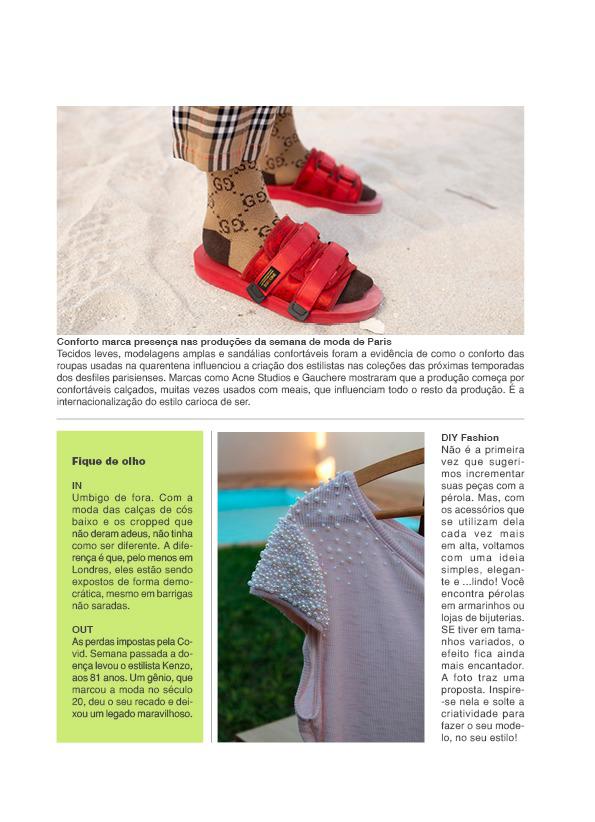 Conforto marca presença nas produções da semana de moda de Paris
Tecidos leves, modelagens amplas e sandálias confortáveis foram a evidência de como o conforto das roupas usadas na quarentena influenciou a criação dos estilistas nas coleções das próximas temporadas dos desfiles parisienses. Marcas como Acne Studios e Gauchere mostraram que a produção começa por confortáveis calçados, muitas vezes usados com meais, que influenciam todo o resto da produção. É a internacionalização do estilo carioca de ser.

Fique de olho

IN
Umbigo de fora. Com a moda das calças de cós baixo e os cropped que não deram adeus, não tinha como ser diferente. A diferença é que, pelo menos em Londres, eles estão sendo expostos de forma democrática, mesmo em barrigas não saradas.

OUT
As perdas impostas pela Covid. Semana passada a doença levou o estilista Kenzo, aos 81 anos. Um gênio, que marcou a moda no século 20, deu o seu recado e deixou um legado maravilhoso.

DIY Fashion
Não é a primeira vez que sugerimos incrementar suas peças com a pérola. Mas, com os acessórios que se utilizam dela cada vez mais em alta, voltamos com uma ideia simples, elegante e ...lindo! Você encontra pérolas em armarinhos ou lojas de bijuterias. SE tiver em tamanhos variados, o efeito fica ainda mais encantador. A foto traz uma proposta. Inspire-se nela e solte a criatividade para fazer o seu modelo, no seu estilo!